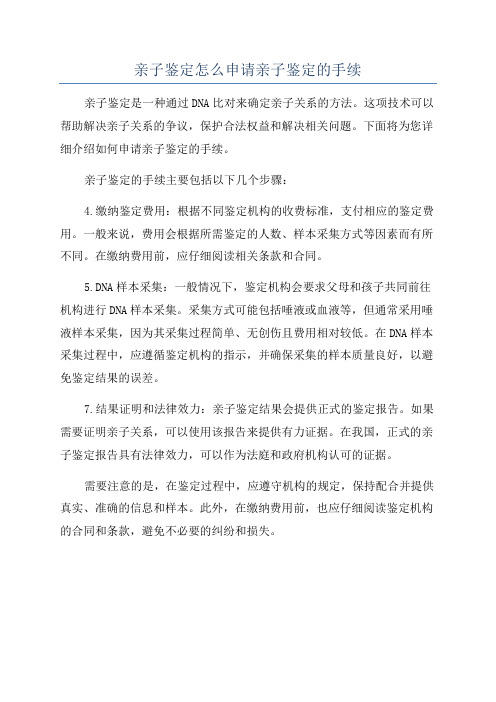 亲子鉴定怎么申请亲子鉴定的手续

亲子鉴定是一种通过DNA比对来确定亲子关系的方法。这项技术可以帮助解决亲子关系的争议，保护合法权益和解决相关问题。下面将为您详细介绍如何申请亲子鉴定的手续。

亲子鉴定的手续主要包括以下几个步骤：

4.缴纳鉴定费用：根据不同鉴定机构的收费标准，支付相应的鉴定费用。一般来说，费用会根据所需鉴定的人数、样本采集方式等因素而有所不同。在缴纳费用前，应仔细阅读相关条款和合同。

5.DNA样本采集：一般情况下，鉴定机构会要求父母和孩子共同前往机构进行DNA样本采集。采集方式可能包括唾液或血液等，但通常采用唾液样本采集，因为其采集过程简单、无创伤且费用相对较低。在DNA样本采集过程中，应遵循鉴定机构的指示，并确保采集的样本质量良好，以避免鉴定结果的误差。

7.结果证明和法律效力：亲子鉴定结果会提供正式的鉴定报告。如果需要证明亲子关系，可以使用该报告来提供有力证据。在我国，正式的亲子鉴定报告具有法律效力，可以作为法庭和政府机构认可的证据。

需要注意的是，在鉴定过程中，应遵守机构的规定，保持配合并提供真实、准确的信息和样本。此外，在缴纳费用前，也应仔细阅读鉴定机构的合同和条款，避免不必要的纠纷和损失。